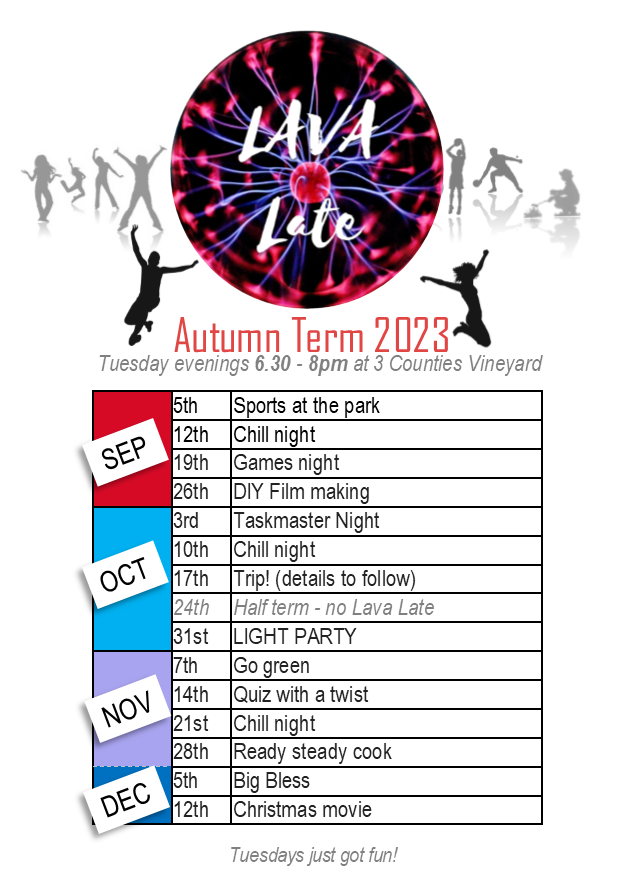 LAVA Late

Autumn Term 2023

Tuesday evenings 6.30 - 8pm at 3 Counties Vineyard

| | | |
|---|---|---|
| SEP | 5th | Sports at the park |
| | 12th | Chill night |
| | 19th | Games night |
| | 26th | DIY Film making |
| OCT | 3rd | Taskmaster Night |
| | 10th | Chill night |
| | 17th | Trip! (details to follow) |
| | 24th | Half term - no Lava Late |
| | 31st | LIGHT PARTY |
| NOV | 7th | Go green |
| | 14th | Quiz with a twist |
| | 21st | Chill night |
| | 28th | Ready steady cook |
| DEC | 5th | Big Bless |
| | 12th | Christmas movie |

Tuesdays just got fun!